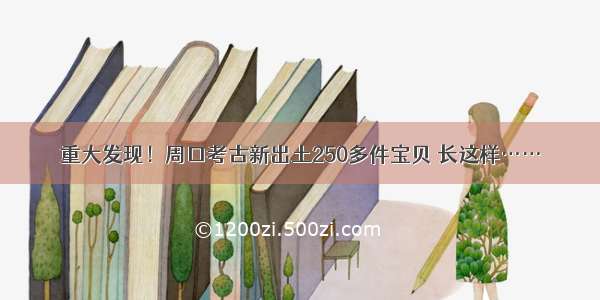 重大发现！周口考古新出土250多件宝贝 长这样……

©1200zi.500zi.com